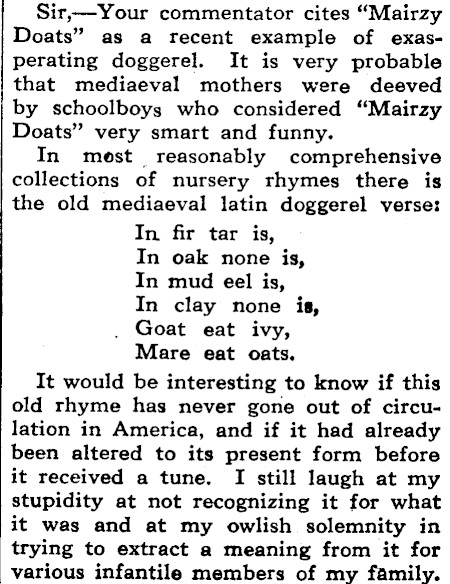 Sir,—Your commentator cites "Mairzy Doats" as a recent example of exasperating doggerel. It is very probable that mediaeval mothers were deeved by schoolboys who considered "Mairzy Doats" very smart and funny.

In most reasonably comprehensive collections of nursery rhymes there is the old mediaeval latin doggerel verse:

In fir tar is,
In oak none is,
In mud eel is,
In clay none is,
Goat eat ivy,
Mare eat oats.

It would be interesting to know if this old rhyme has never gone out of circulation in America, and if it had already been altered to its present form before it received a tune. I still laugh at my stupidity at not recognizing it for what it was and at my owlish solemnity in trying to extract a meaning from it for various infantile members of my family.